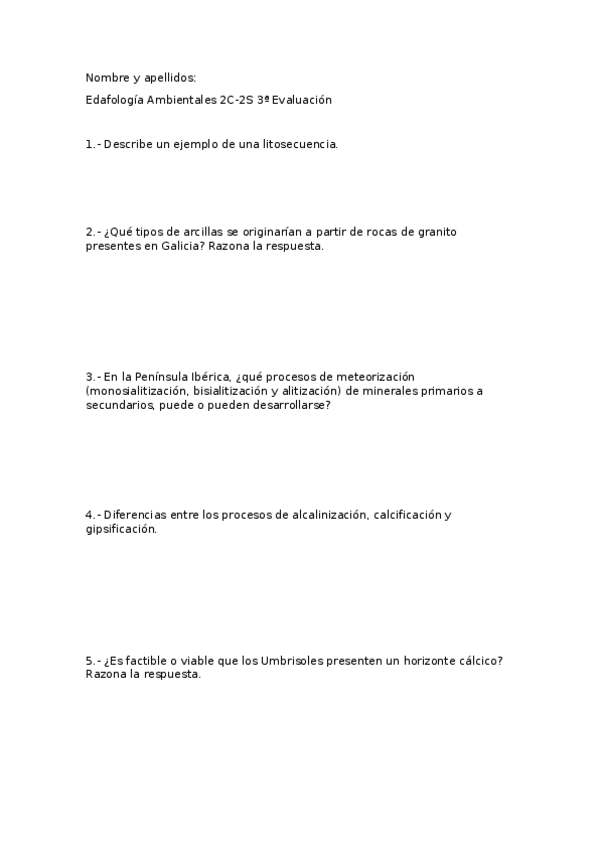 Nombre y apellidos:

Edafología Ambientales 2C-2S 3ª Evaluación

1.- Describe un ejemplo de una litosecuencia.

2.- ¿Qué tipos de arcillas se originarían a partir de rocas de granito presentes en Galicia? Razona la respuesta.

3.- En la Península Ibérica, ¿qué procesos de meteorización (monosialitización, bisialitización y alitización) de minerales primarios a secundarios, puede o pueden desarrollarse?

4.- Diferencias entre los procesos de alcalinización, calcificación y gipsificación.

5.- ¿Es factible o viable que los Umbrisoles presenten un horizonte cálcico? Razona la respuesta.